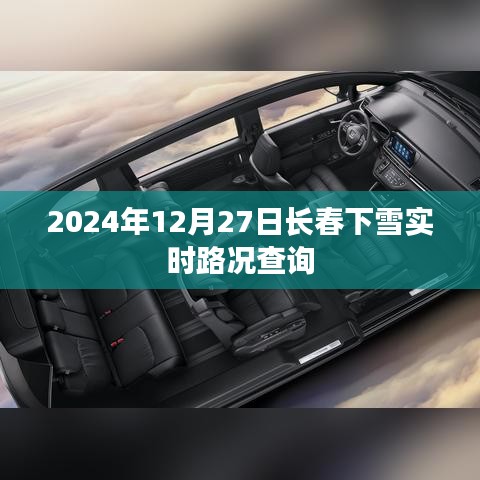 2024年12月27日长春下雪实时路况查询